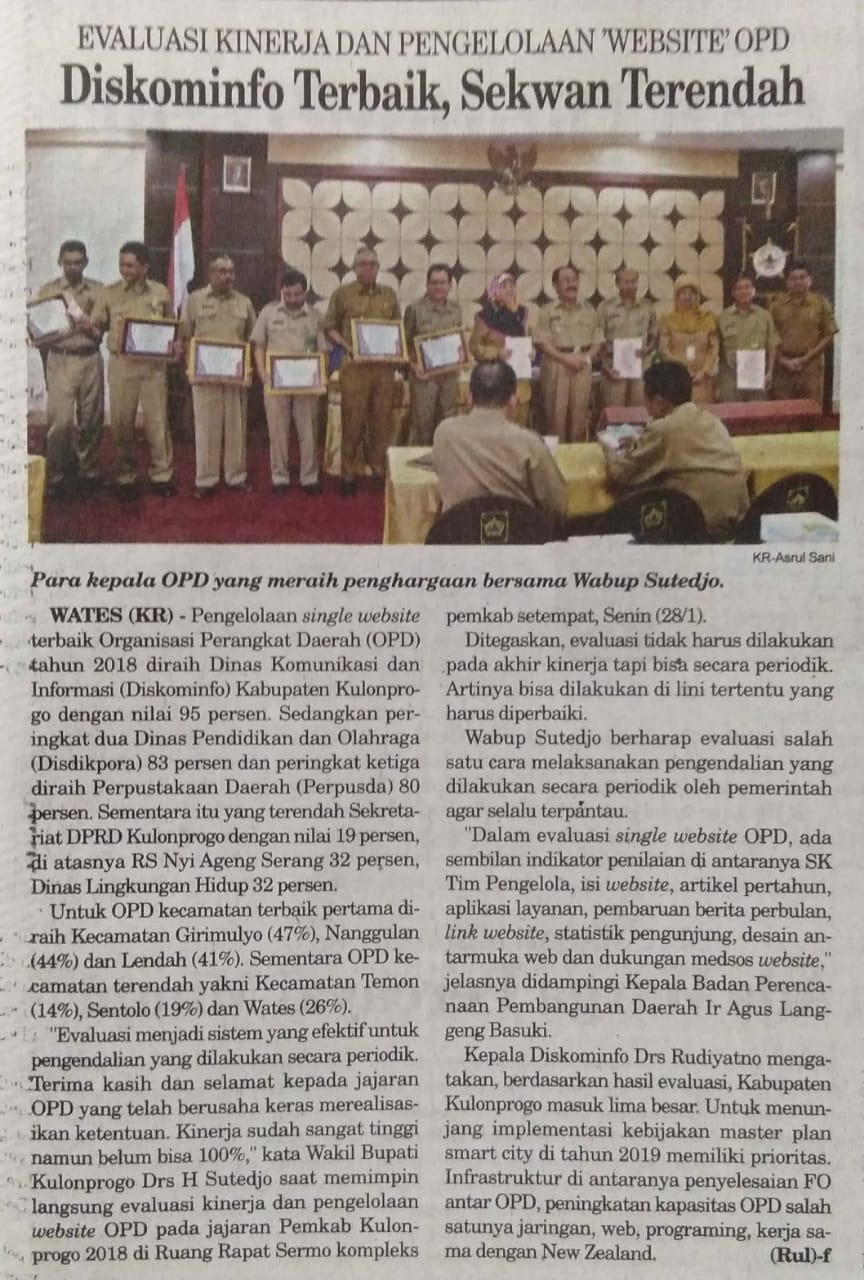 EVALUASI KINERJA DAN PENGELOLAAN 'WEBSITE' OPD

Diskominfo Terbaik, Sekwan Terendah

KR-Asrul Sani

Para kepala OPD yang meraih penghargaan bersama Wabup Sutedjo.

WATES (KR) - Pengelolaan single website terbaik Organisasi Perangkat Daerah (OPD) tahun 2018 diraih Dinas Komunikasi dan Informasi (Diskominfo) Kabupaten Kulonprogo dengan nilai 95 persen. Sedangkan peringkat dua Dinas Pendidikan dan Olahraga (Disdikpora) 83 persen dan peringkat ketiga diraih Perpustakaan Daerah (Perpusda) 80 persen. Sementara itu yang terendah Sekretariat DPRD Kulonprogo dengan nilai 19 persen, di atasnya RS Nyi Ageng Serang 32 persen, Dinas Lingkungan Hidup 32 persen.

Untuk OPD kecamatan terbaik pertama diraih Kecamatan Girimulyo (47%), Nanggulan (44%) dan Lendah (41%). Sementara OPD kecamatan terendah yakni Kecamatan Temon (14%), Sentolo (19%) dan Wates (26%).

"Evaluasi menjadi sistem yang efektif untuk pengendalian yang dilakukan secara periodik. Terima kasih dan selamat kepada jajaran OPD yang telah berusaha keras merealisasikan ketentuan. Kinerja sudah sangat tinggi namun belum bisa 100%," kata Wakil Bupati Kulonprogo Drs H Sutedjo saat memimpin langsung evaluasi kinerja dan pengelolaan website OPD pada jajaran Pemkab Kulonprogo 2018 di Ruang Rapat Sermo kompleks pemkab setempat, Senin (28/1).

Ditegaskan, evaluasi tidak harus dilakukan pada akhir kinerja tapi bisa secara periodik. Artinya bisa dilakukan di lini tertentu yang harus diperbaiki.

Wabup Sutedjo berharap evaluasi salah satu cara melaksanakan pengendalian yang dilakukan secara periodik oleh pemerintah agar selalu terpantau.

"Dalam evaluasi single website OPD, ada sembilan indikator penilaian di antaranya SK Tim Pengelola, isi website, artikel pertahun, aplikasi layanan, pembaruan berita perbulan, link website, statistik pengunjung, desain antarmuka web dan dukungan medsos website," jelasnya didampingi Kepala Badan Perencanaan Pembangunan Daerah Ir Agus Langgeng Basuki.

Kepala Diskominfo Drs Rudiyatno mengatakan, berdasarkan hasil evaluasi, Kabupaten Kulonprogo masuk lima besar. Untuk menunjang implementasi kebijakan master plan smart city di tahun 2019 memiliki prioritas. Infrastruktur di antaranya penyelesaian FO antar OPD, peningkatan kapasitas OPD salah satunya jaringan, web, programing, kerja sama dengan New Zealand. (Rul)-f